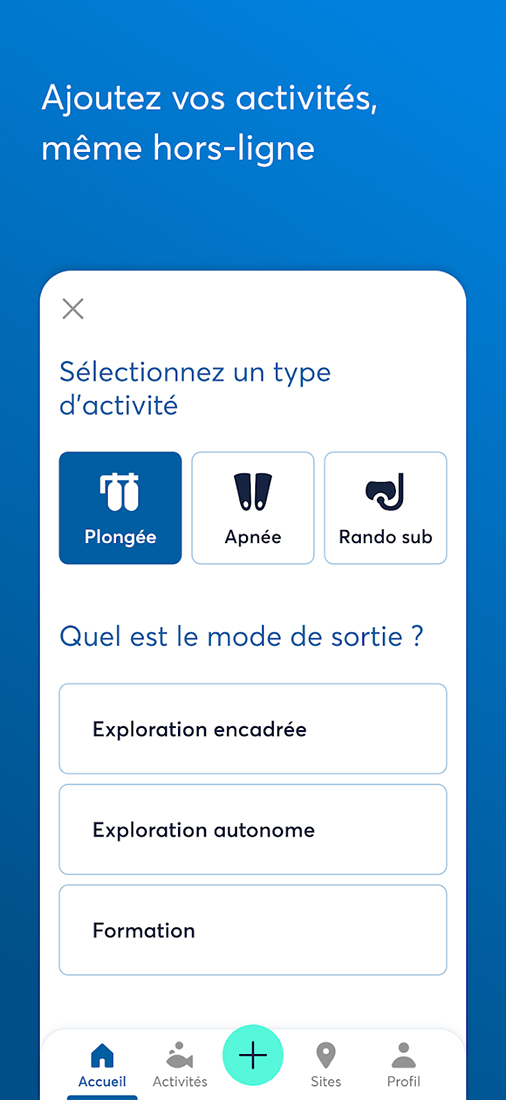 Ajoutez vos activités, même hors-ligne

Sélectionnez un type d'activité

Plongée

Apnée

Rando sub

Quel est le mode de sortie ?

Exploration encadrée

Exploration autonome

Formation

Accueil

Activités

Sites

Profil